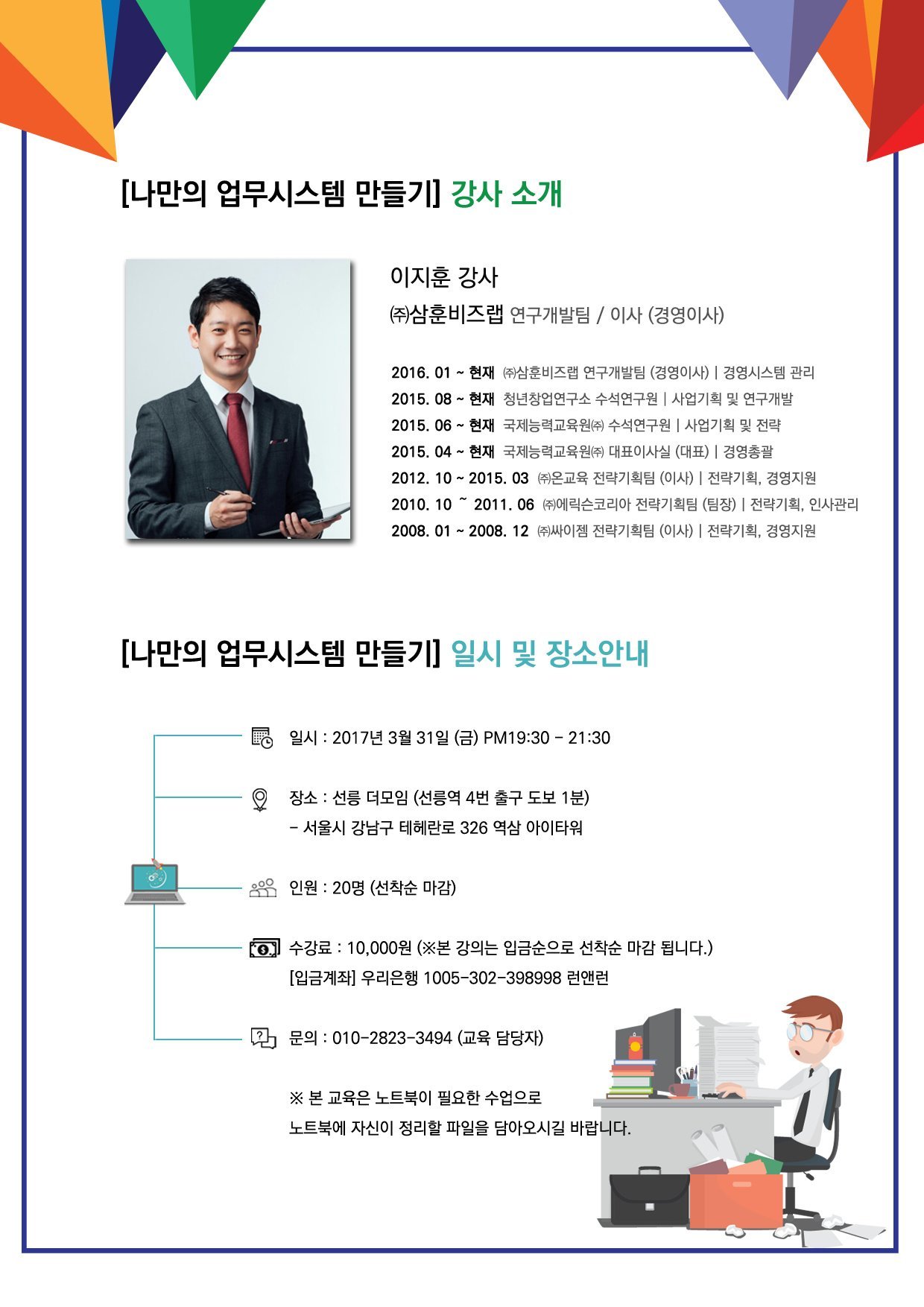 [나만의 업무시스템 만들기] 강사 소개

이지훈 강사
㈜삼훈비즈랩 연구개발팀 / 이사 (경영이사)

2016. 01 ~ 현재 ㈜삼훈비즈랩 연구개발팀 (경영이사) | 경영시스템 관리
2015. 08 ~ 현재 청년창업연구소 수석연구원 | 사업기획 및 연구개발
2015. 06 ~ 현재 국제능력교육원㈜ 수석연구원 | 사업기획 및 전략
2015. 04 ~ 현재 국제능력교육원㈜ 대표이사실 (대표) | 경영총괄
2012. 10 ~ 2015. 03 ㈜온교육 전략기획팀 (이사) | 전략기획, 경영지원
2010. 10 ~ 2011. 06 ㈜에릭슨코리아 전략기획팀 (팀장) | 전략기획, 인사관리
2008. 01 ~ 2008. 12 ㈜싸이젬 전략기획팀 (이사) | 전략기획, 경영지원

[나만의 업무시스템 만들기] 일시 및 장소안내

일시 : 2017년 3월 31일 (금) PM19:30 - 21:30

장소 : 선릉 더모임 (선릉역 4번 출구 도보 1분)
- 서울시 강남구 테헤란로 326 역삼 아이타워

인원 : 20명 (선착순 마감)

수강료 : 10,000원 (※본 강의는 입금순으로 선착순 마감 됩니다.)
[입금계좌] 우리은행 1005-302-398998 런앤런

문의 : 010-2823-3494 (교육 담당자)

※ 본 교육은 노트북이 필요한 수업으로
노트북에 자신이 정리할 파일을 담아오시길 바랍니다.